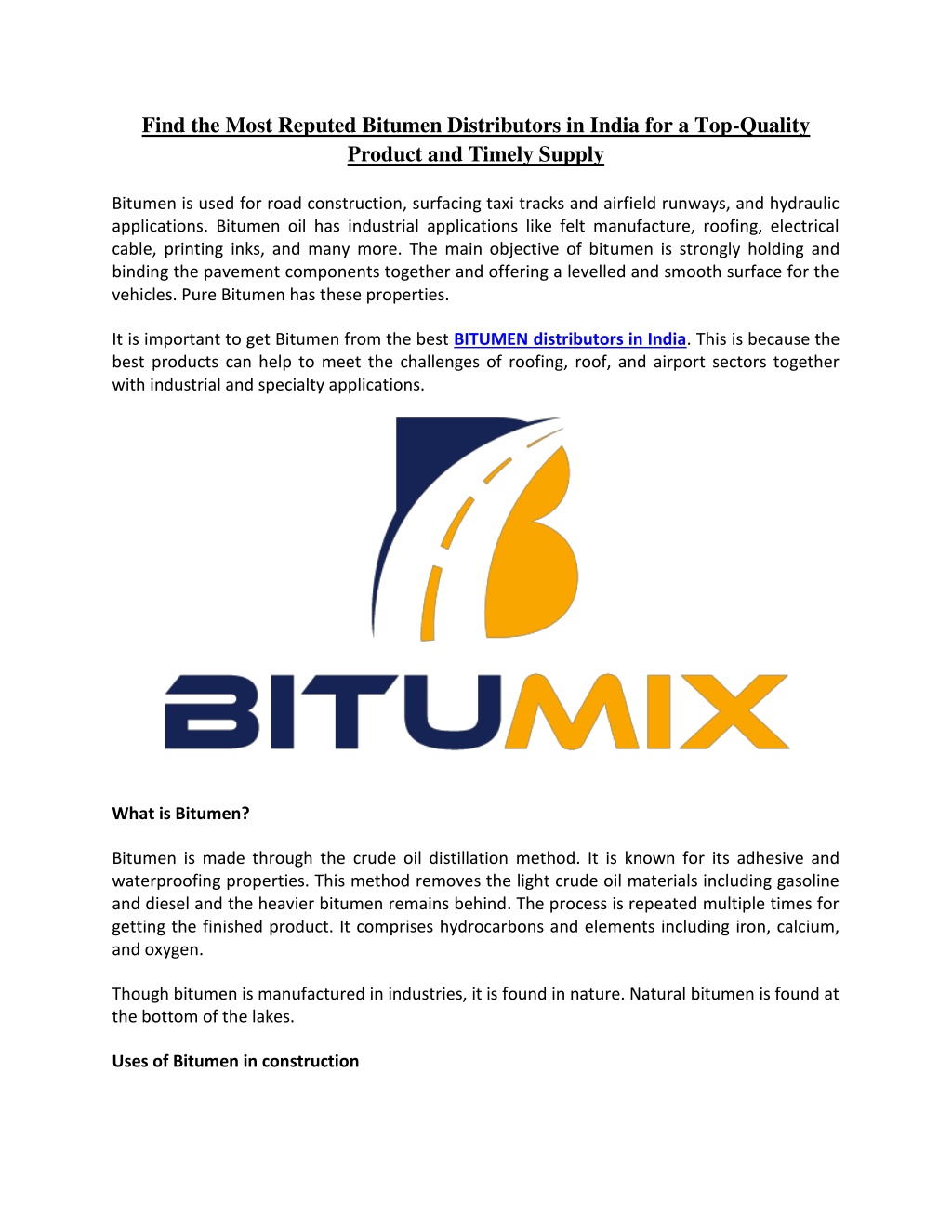 Find the Most Reputed Bitumen Distributors in India for a Top-Quality Product and Timely Supply

Bitumen is used for road construction, surfacing taxi tracks and airfield runways, and hydraulic applications. Bitumen oil has industrial applications like felt manufacture, roofing, electrical cable, printing inks, and many more. The main objective of bitumen is strongly holding and binding the pavement components together and offering a levelled and smooth surface for the vehicles. Pure Bitumen has these properties.

It is important to get Bitumen from the best BITUMEN distributors in India. This is because the best products can help to meet the challenges of roofing, roof, and airport sectors together with industrial and specialty applications.

BITUMIX

What is Bitumen?

Bitumen is made through the crude oil distillation method. It is known for its adhesive and waterproofing properties. This method removes the light crude oil materials including gasoline and diesel and the heavier bitumen remains behind. The process is repeated multiple times for getting the finished product. It comprises hydrocarbons and elements including iron, calcium, and oxygen.

Though bitumen is manufactured in industries, it is found in nature. Natural bitumen is found at the bottom of the lakes.

Uses of Bitumen in construction